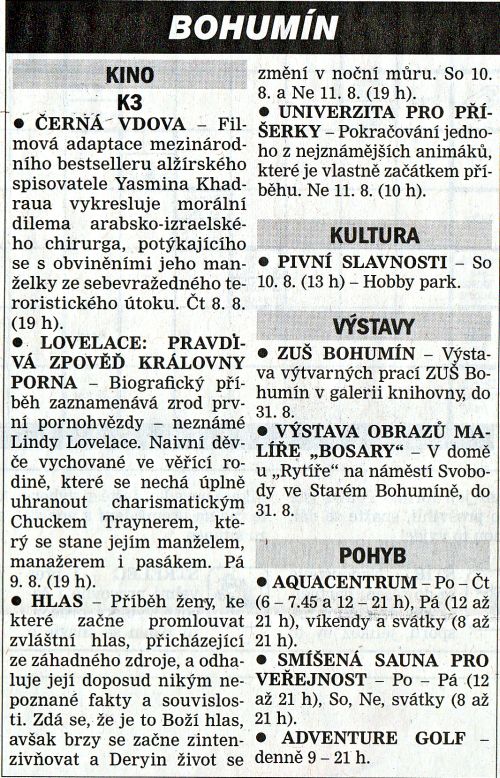 BOHUMÍN

KINO
K3

● ČERNÁ VDOVA – Filmová adaptace mezinárodního bestselleru alžírského spisovatele Yasmina Khadraua vykresluje morální dilema arabsko-izraelského chirurga, potýkajícího se s obviněními jeho manželky ze sebevražedného teroristického útoku. Čt 8. 8. (19 h).

● LOVELACE: PRAVDIVÁ ZPOVĚĎ KRÁLOVNY PORNA – Biografický příběh zaznamenává zrod první pornohvězdy – neznámé Lindy Lovelace. Naivní děvče vychované ve věřící rodině, které se nechá úplně uhranout charismatickým Chuckem Traynerem, který se stane jejím manželem, manažerem i pasákem. Pá 9. 8. (19 h).

● HLAS – Příběh ženy, ke které začne promlouvat zvláštní hlas, přicházející ze záhadného zdroje, a odhaluje její doposud nikým nepoznané fakty a souvislosti. Zdá se, že je to Boží hlas, avšak brzy se začne zintenzivňovat a Deryin život se změní v noční můru. So 10. 8. a Ne 11. 8. (19 h).

● UNIVERZITA PRO PŘÍŠERKY – Pokračování jednoho z nejznámějších animáků, které je vlastně začátkem příběhu. Ne 11. 8. (10 h).

KULTURA

● PIVNÍ SLAVNOSTI – So 10. 8. (13 h) – Hobby park.

VÝSTAVY

● ZUŠ BOHUMÍN – Výstava výtvarných prací ZUŠ Bohumín v galerii knihovny, do 31. 8.

● VÝSTAVA OBRAZŮ MALÍŘE „BOSARY“ – V domě u „Rytíře“ na náměstí Svobody ve Starém Bohumíně, do 31. 8.

POHYB

● AQUACENTRUM – Po – Čt (6 – 7.45 a 12 – 21 h), Pá (12 až 21 h), víkendy a svátky (8 až 21 h).

● SMÍŠENÁ SAUNA PRO VEŘEJNOST – Po – Pá (12 až 21 h), So, Ne, svátky (8 až 21 h).

● ADVENTURE GOLF – denně 9 – 21 h.